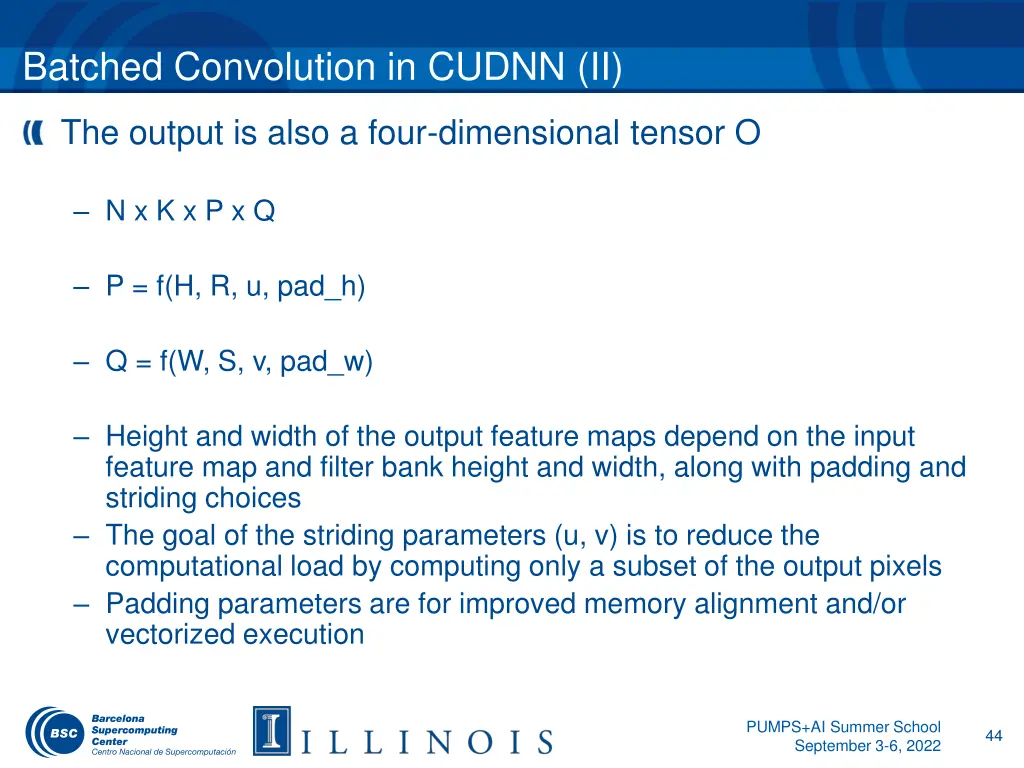 Batched Convolution in CUDNN (II)

The output is also a four-dimensional tensor O

– N x K x P x Q

– P = f(H, R, u, pad_h)

– Q = f(W, S, v, pad_w)

– Height and width of the output feature maps depend on the input feature map and filter bank height and width, along with padding and striding choices
– The goal of the striding parameters (u, v) is to reduce the computational load by computing only a subset of the output pixels
– Padding parameters are for improved memory alignment and/or vectorized execution

BSC Barcelona Supercomputing Center Centro Nacional de Supercomputación

I ILLINOIS

PUMPS+AI Summer School
September 3-6, 2022

44